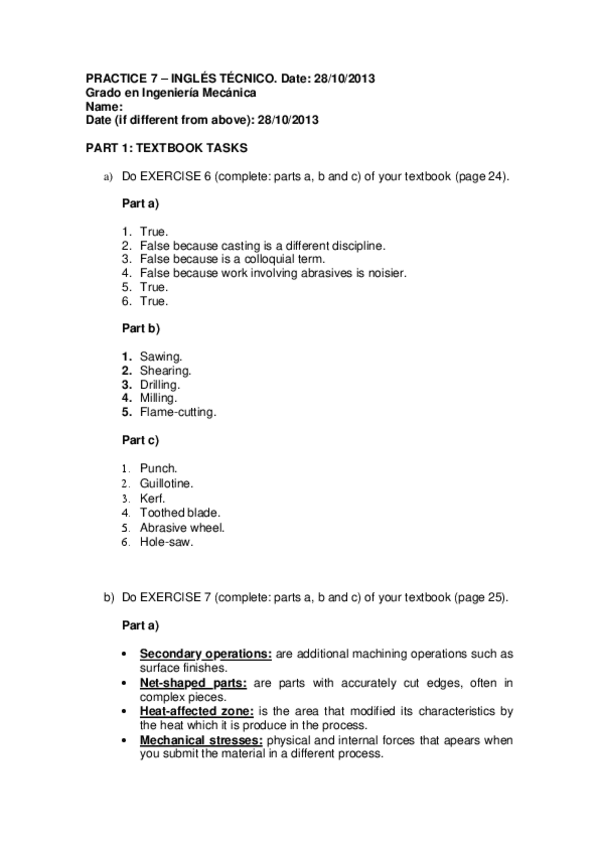 PRACTICE 7 – INGLÉS TÉCNICO. Date: 28/10/2013
Grado en Ingeniería Mecánica
Name:
Date (if different from above): 28/10/2013

PART 1: TEXTBOOK TASKS

a) Do EXERCISE 6 (complete: parts a, b and c) of your textbook (page 24).

Part a)

1. True.
2. False because casting is a different discipline.
3. False because is a colloquial term.
4. False because work involving abrasives is noisier.
5. True.
6. True.

Part b)

1. Sawing.
2. Shearing.
3. Drilling.
4. Milling.
5. Flame-cutting.

Part c)

1. Punch.
2. Guillotine.
3. Kerf.
4. Toothed blade.
5. Abrasive wheel.
6. Hole-saw.

b) Do EXERCISE 7 (complete: parts a, b and c) of your textbook (page 25).

Part a)

• Secondary operations: are additional machining operations such as surface finishes.
• Net-shaped parts: are parts with accurately cut edges, often in complex pieces.
• Heat-affected zone: is the area that modified its characteristics by the heat which it is produce in the process.
• Mechanical stresses: physical and internal forces that apears when you submit the material in a different process.